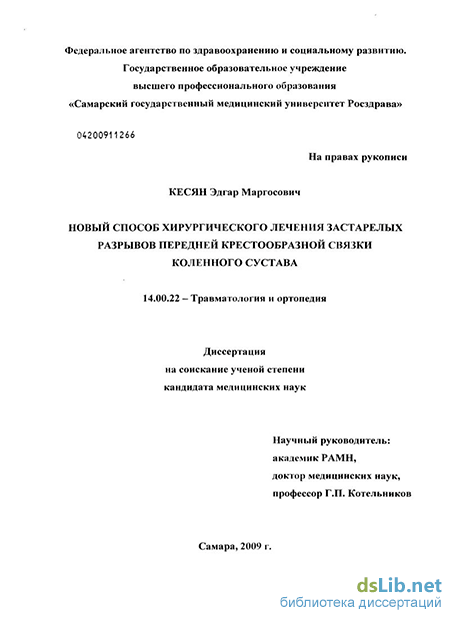 Федеральное агентство по здравоохранению и социальному развитию.
Государственное образовательное учреждение
высшего профессионального образования
«Самарский государственный медицинский университет Росздрава»

04200911266

На правах рукописи

КЕСЯН Эдгар Маргосович

НОВЫЙ СПОСОБ ХИРУРГИЧЕСКОГО ЛЕЧЕНИЯ ЗАСТАРЕЛЫХ РАЗРЫВОВ ПЕРЕДНЕЙ КРЕСТООБРАЗНОЙ СВЯЗКИ КОЛЕННОГО СУСТАВА

14.00.22 – Травматология и ортопедия

Диссертация
на соискание ученой степени
кандидата медицинских наук

Научный руководитель:
академик РАМН,
доктор медицинских наук,
профессор Г.П. Котельников

Самара, 2009 г.

dsLib.net
библиотека диссертаций